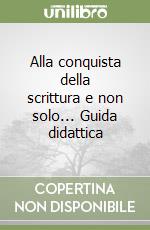 unilibro

Alla conquista della scrittura e non solo... Guida didattica

COPERTINA NON DISPONIBILE